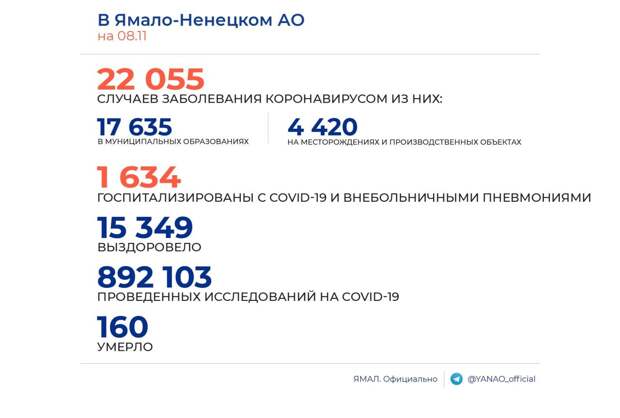 В Ямало-Ненецком АО
на 08.11

22 055
СЛУЧАЕВ ЗАБОЛЕВАНИЯ КОРОНАВИРУСОМ ИЗ НИХ:

17 635
В МУНИЦИПАЛЬНЫХ ОБРАЗОВАНИЯХ

4 420
НА МЕСТОРОЖДЕНИЯХ И ПРОИЗВОДСТВЕННЫХ ОБЪЕКТАХ

1 634
ГОСПИТАЛИЗИРОВАНЫ С COVID-19 И ВНЕБОЛЬНИЧНЫМИ ПНЕВМОНИЯМИ

15 349
ВЫЗДОРОВЕЛО

892 103
ПРОВЕДЕННЫХ ИССЛЕДОВАНИЙ НА COVID-19

160
УМЕРЛО

ЯМАЛ. Официально
@YANAO_official